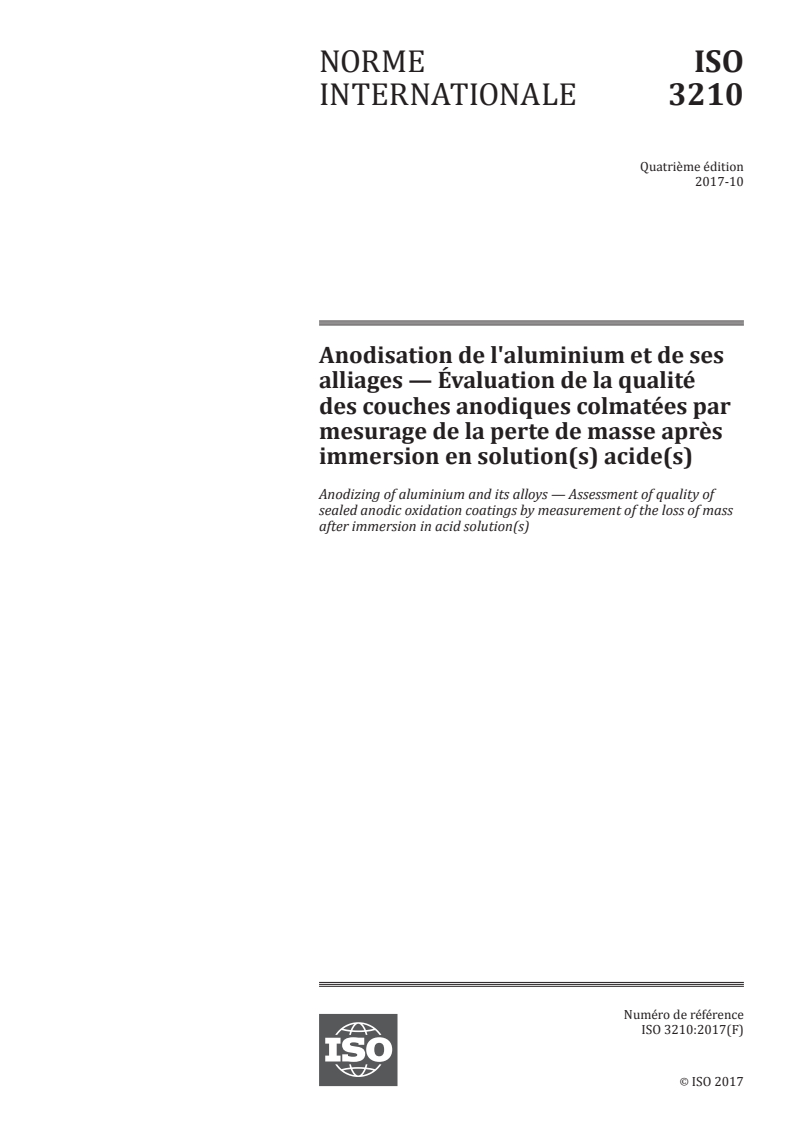 NORME INTERNATIONALE

ISO 3210

Quatrième édition
2017-10

Anodisation de l'aluminium et de ses alliages — Évaluation de la qualité des couches anodiques colmatées par mesurage de la perte de masse après immersion en solution(s) acide(s)

Anodizing of aluminium and its alloys — Assessment of quality of sealed anodic oxidation coatings by measurement of the loss of mass after immersion in acid solution(s)

ISO

Numéro de référence
ISO 3210:2017(F)

© ISO 2017